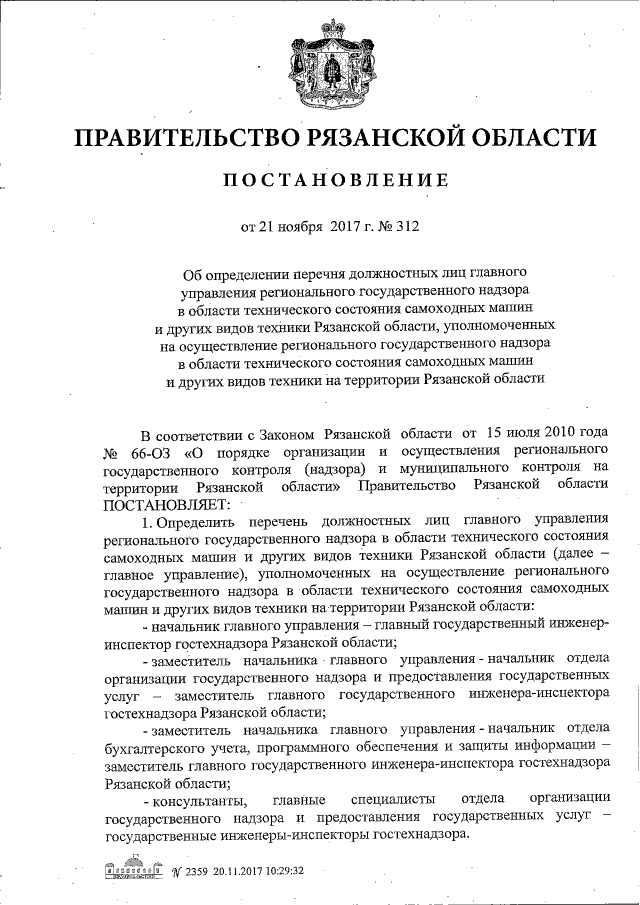 ПРАВИТЕЛЬСТВО РЯЗАНСКОЙ ОБЛАСТИ

ПОСТАНОВЛЕНИЕ

от 21 ноября 2017 г. № 312

Об определении перечня должностных лиц главного управления регионального государственного надзора в области технического состояния самоходных машин и других видов техники Рязанской области, уполномоченных на осуществление регионального государственного надзора в области технического состояния самоходных машин и других видов техники на территории Рязанской области

В соответствии с Законом Рязанской области от 15 июля 2010 года № 66-ОЗ «О порядке организации и осуществления регионального государственного контроля (надзора) и муниципального контроля на территории Рязанской области» Правительство Рязанской области ПОСТАНОВЛЯЕТ:

1. Определить перечень должностных лиц главного управления регионального государственного надзора в области технического состояния самоходных машин и других видов техники Рязанской области (далее – главное управление), уполномоченных на осуществление регионального государственного надзора в области технического состояния самоходных машин и других видов техники на территории Рязанской области:

- начальник главного управления – главный государственный инженер-инспектор гостехнадзора Рязанской области;

- заместитель начальника главного управления - начальник отдела организации государственного надзора и предоставления государственных услуг – заместитель главного государственного инженера-инспектора гостехнадзора Рязанской области;

- заместитель начальника главного управления - начальник отдела бухгалтерского учета, программного обеспечения и защиты информации – заместитель главного государственного инженера-инспектора гостехнадзора Рязанской области;

- консультанты, главные специалисты отдела организации государственного надзора и предоставления государственных услуг – государственные инженеры-инспекторы гостехнадзора.

№ 2359 20.11.2017 10:29:32